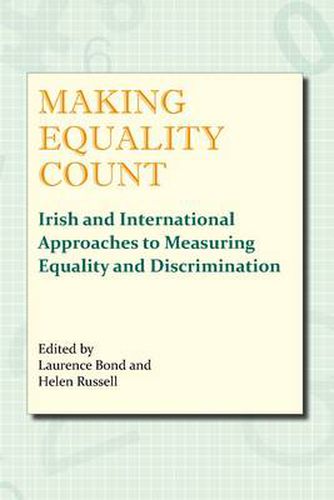 MAKING EQUALITY COUNT

Irish and International Approaches to Measuring Equality and Discrimination

Edited by
Laurence Bond and
Helen Russell